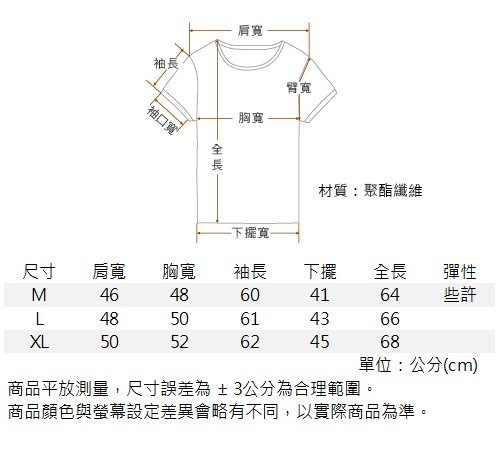 肩寬
袖長
臂寬
袖口寬
胸寬
全長
材質：聚酯纖維
下擺寬

| 尺寸 | 肩寬 | 胸寬 | 袖長 | 下擺 | 全長 | 彈性 |
|---|---|---|---|---|---|---|
| M | 46 | 48 | 60 | 41 | 64 | 些許 |
| L | 48 | 50 | 61 | 43 | 66 | |
| XL | 50 | 52 | 62 | 45 | 68 | |

單位：公分(cm)

商品平放測量，尺寸誤差為 ± 3公分為合理範圍。
商品顏色與螢幕設定差異會略有不同，以實際商品為準。